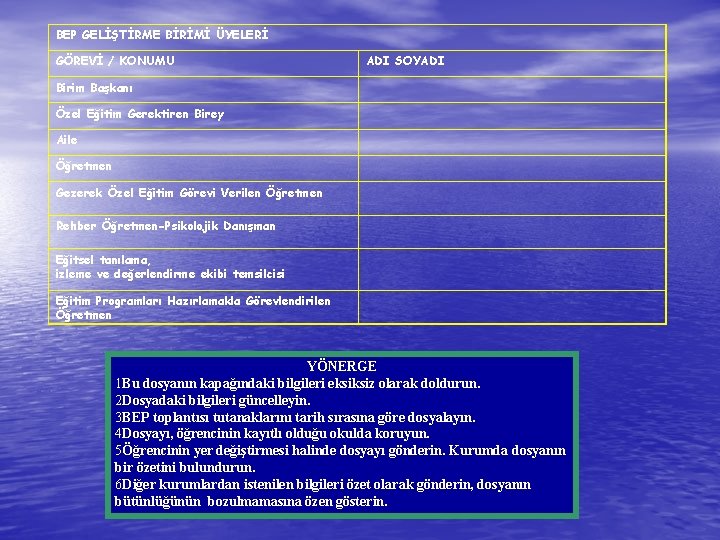 | BEP GELİŞTİRME BİRİMİ ÜYELERİ | |
|---|---|
| GÖREVİ / KONUMU | ADI SOYADI |
| Birim Başkanı | |
| Özel Eğitim Gerektiren Birey | |
| Aile | |
| Öğretmen | |
| Gezerek Özel Eğitim Görevi Verilen Öğretmen | |
| Rehber Öğretmen-Psikolojik Danışman | |
| Eğitsel tanılama, izleme ve değerlendirme ekibi temsilcisi | |
| Eğitim Programları Hazırlamakla Görevlendirilen Öğretmen | |

YÖNERGE
1Bu dosyanın kapağındaki bilgileri eksiksiz olarak doldurun.
2Dosyadaki bilgileri güncelleyin.
3BEP toplantısı tutanaklarını tarih sırasına göre dosyalayın.
4Dosyayı, öğrencinin kayıtlı olduğu okulda koruyun.
5Öğrencinin yer değiştirmesi halinde dosyayı gönderin. Kurumda dosyanın bir özetini bulundurun.
6Diğer kurumlardan istenilen bilgileri özet olarak gönderin, dosyanın bütünlüğünün bozulmamasına özen gösterin.